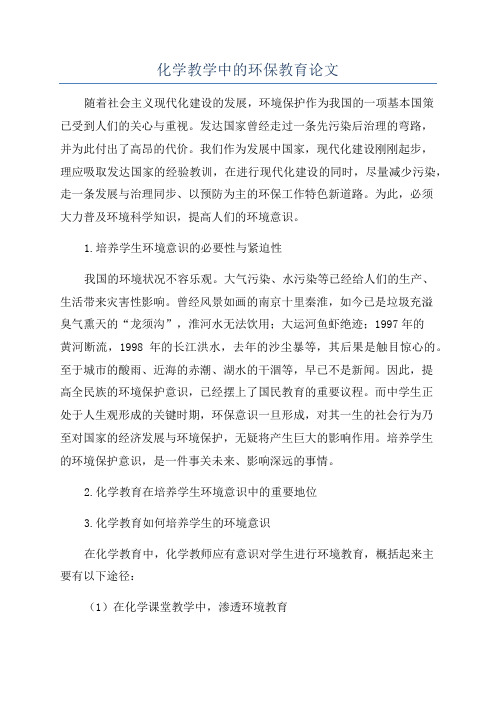 化学教学中的环保教育论文

随着社会主义现代化建设的发展，环境保护作为我国的一项基本国策已受到人们的关心与重视。发达国家曾经走过一条先污染后治理的弯路，并为此付出了高昂的代价。我们作为发展中国家，现代化建设刚刚起步，理应吸取发达国家的经验教训，在进行现代化建设的同时，尽量减少污染，走一条发展与治理同步、以预防为主的环保工作特色新道路。为此，必须大力普及环境科学知识，提高人们的环境意识。

1.培养学生环境意识的必要性与紧迫性

我国的环境状况不容乐观。大气污染、水污染等已经给人们的生产、生活带来灾害性影响。曾经风景如画的南京十里秦淮，如今已是垃圾充溢臭气熏天的“龙须沟”，淮河水无法饮用；大运河鱼虾绝迹；1997 年的黄河断流，1998 年的长江洪水，去年的沙尘暴等，其后果是触目惊心的。至于城市的酸雨、近海的赤潮、湖水的干涸等，早已不是新闻。因此，提高全民族的环境保护意识，已经摆上了国民教育的重要议程。而中学生正处于人生观形成的关键时期，环保意识一旦形成，对其一生的社会行为乃至对国家的经济发展与环境保护，无疑将产生巨大的影响作用。培养学生的环境保护意识，是一件事关未来、影响深远的事情。

2.化学教育在培养学生环境意识中的重要地位

3.化学教育如何培养学生的环境意识

在化学教育中，化学教师应有意识对学生进行环境教育，概括起来主要有以下途径：

（1）在化学课堂教学中，渗透环境教育